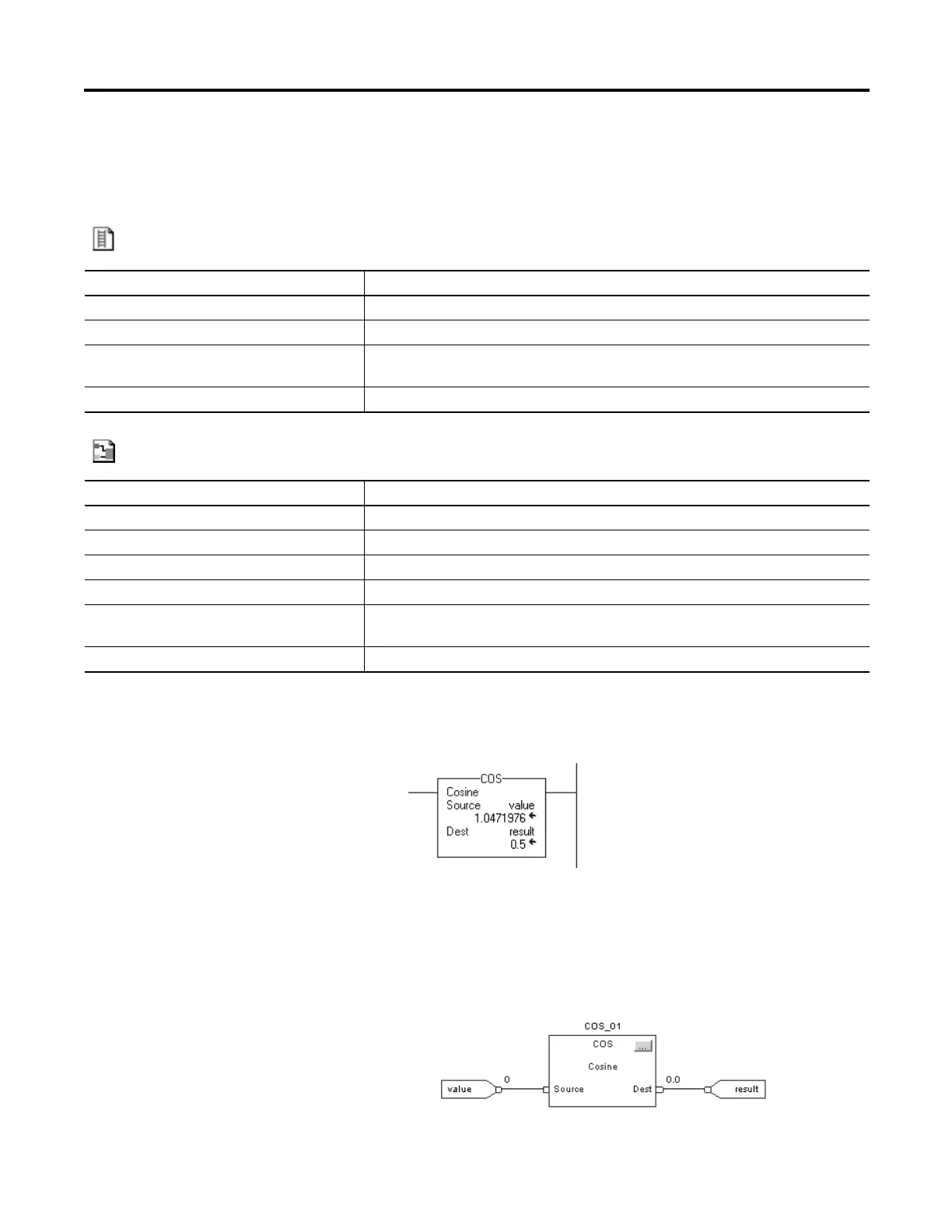 COS
Cosine
Source value
1.0471976
Dest result
0.5

COS_01
COS
...
Cosine
value
0
Source
Dest
0.0
result